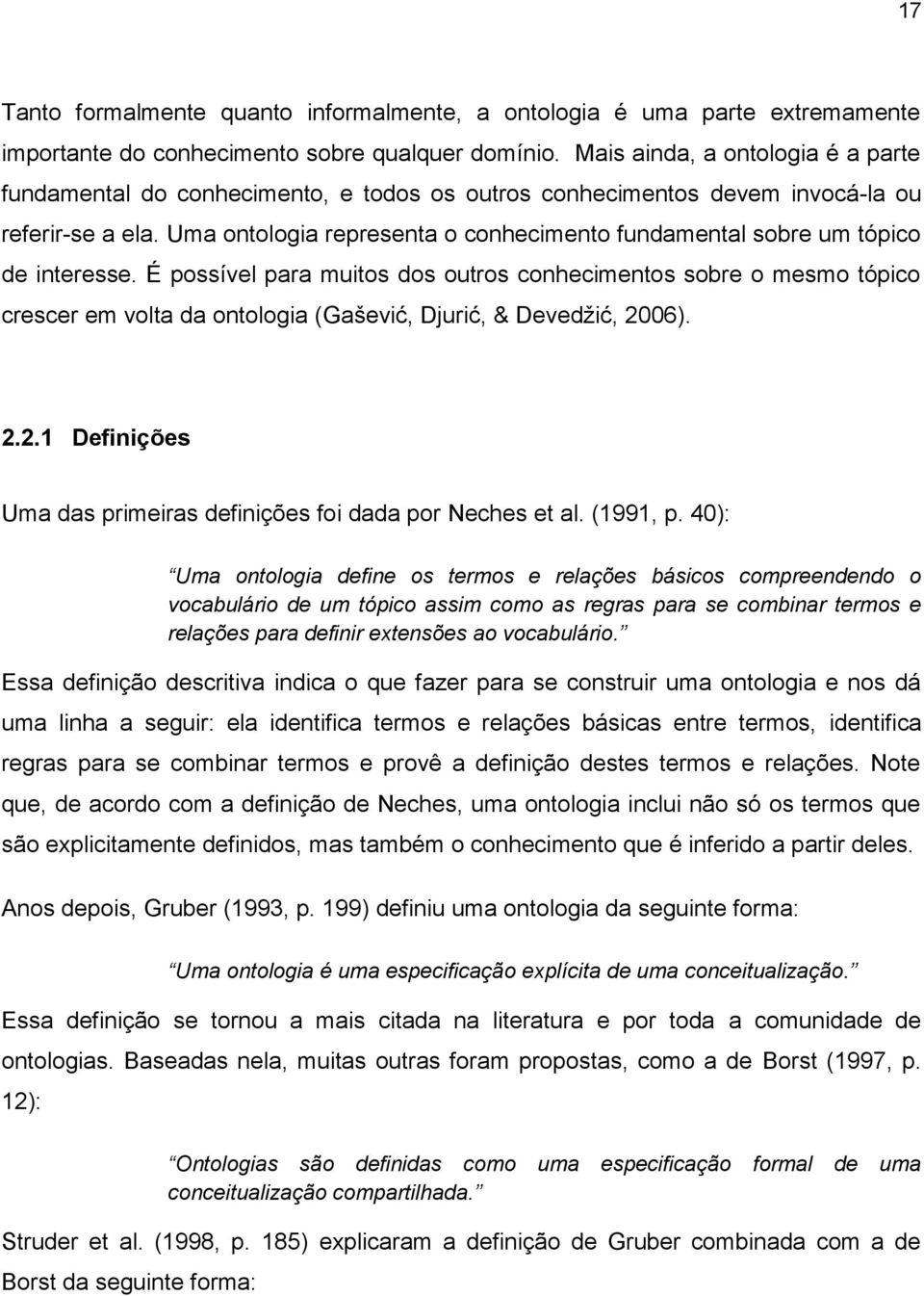 17

Tanto formalmente quanto informalmente, a ontologia é uma parte extremamente importante do conhecimento sobre qualquer domínio. Mais ainda, a ontologia é a parte fundamental do conhecimento, e todos os outros conhecimentos devem invocá-la ou referir-se a ela. Uma ontologia representa o conhecimento fundamental sobre um tópico de interesse. É possível para muitos dos outros conhecimentos sobre o mesmo tópico crescer em volta da ontologia (Gašević, Djurić, & Devedžić, 2006).

2.2.1 Definições

Uma das primeiras definições foi dada por Neches et al. (1991, p. 40):

Uma ontologia define os termos e relações básicos compreendendo o vocabulário de um tópico assim como as regras para se combinar termos e relações para definir extensões ao vocabulário.

Essa definição descritiva indica o que fazer para se construir uma ontologia e nos dá uma linha a seguir: ela identifica termos e relações básicas entre termos, identifica regras para se combinar termos e provê a definição destes termos e relações. Note que, de acordo com a definição de Neches, uma ontologia inclui não só os termos que são explicitamente definidos, mas também o conhecimento que é inferido a partir deles.

Anos depois, Gruber (1993, p. 199) definiu uma ontologia da seguinte forma:

Uma ontologia é uma especificação explícita de uma conceitualização.

Essa definição se tornou a mais citada na literatura e por toda a comunidade de ontologias. Baseadas nela, muitas outras foram propostas, como a de Borst (1997, p. 12):

Ontologias são definidas como uma especificação formal de uma conceitualização compartilhada.

Struder et al. (1998, p. 185) explicaram a definição de Gruber combinada com a de Borst da seguinte forma: